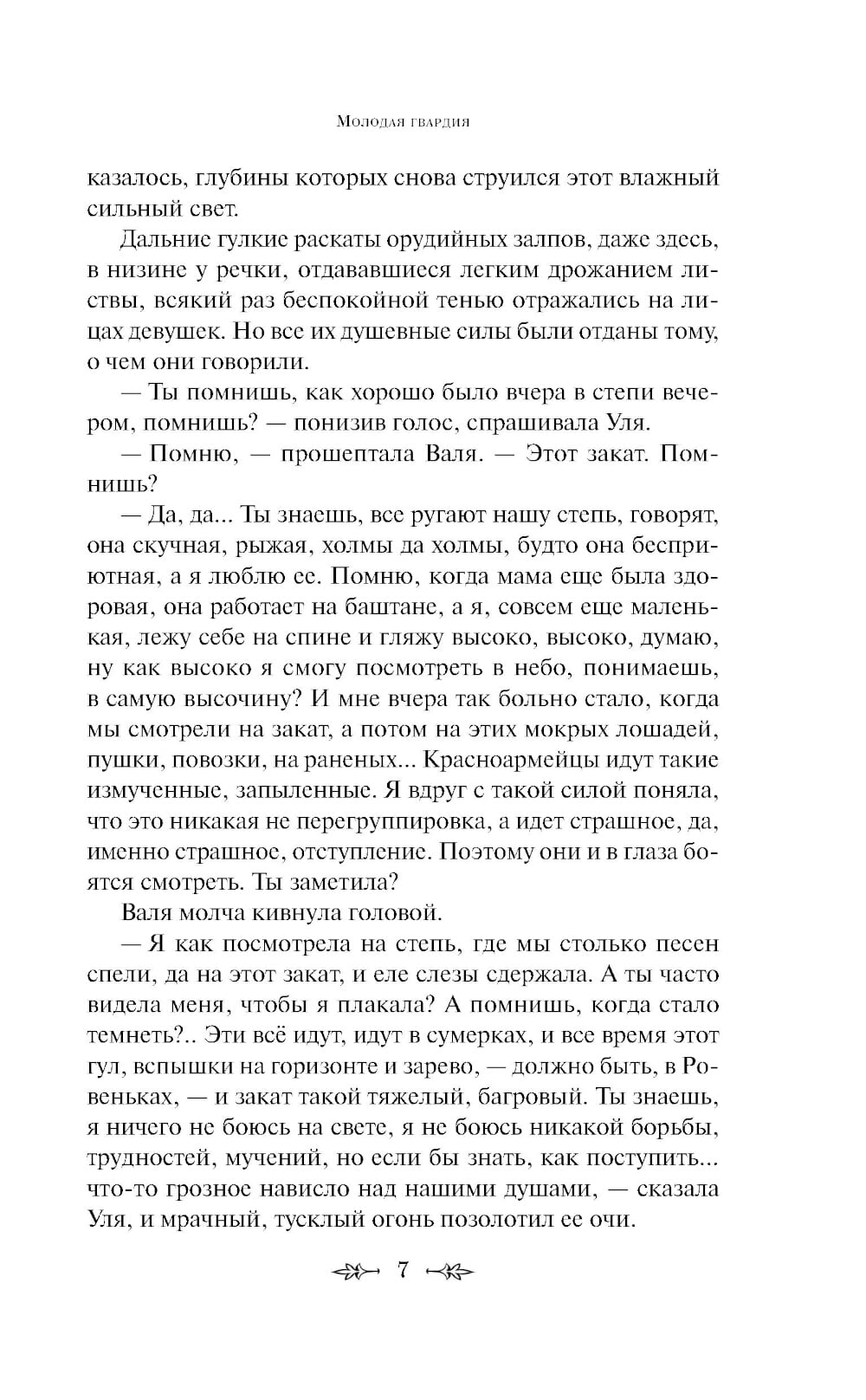 Молодая гвардия

казалось, глубины которых снова струился этот влажный сильный свет.

Дальние гулкие раскаты орудийных залпов, даже здесь, в низине у речки, отдававшиеся легким дрожанием листвы, всякий раз беспокойной тенью отражались на лицах девушек. Но все их душевные силы были отданы тому, о чем они говорили.

— Ты помнишь, как хорошо было вчера в степи вечером, помнишь? — понизив голос, спрашивала Уля.

— Помню, — прошептала Валя. — Этот закат. Помнишь?

— Да, да... Ты знаешь, все ругают нашу степь, говорят, она скучная, рыжая, холмы да холмы, будто она бесприютная, а я люблю ее. Помню, когда мама еще была здоровая, она работает на баштане, а я, совсем еще маленькая, лежу себе на спине и гляжу высоко, высоко, думаю, ну как высоко я смогу посмотреть в небо, понимаешь, в самую высочину? И мне вчера так больно стало, когда мы смотрели на закат, а потом на этих мокрых лошадей, пушки, повозки, на раненых... Красноармейцы идут такие измученные, запыленные. Я вдруг с такой силой поняла, что это никакая не перегруппировка, а идет страшное, да, именно страшное, отступление. Поэтому они и в глаза боятся смотреть. Ты заметила?

Валя молча кивнула головой.

— Я как посмотрела на степь, где мы столько песен спели, да на этот закат, и еле слезы сдержала. А ты часто видела меня, чтобы я плакала? А помнишь, когда стало темнеть?.. Эти всё идут, идут в сумерках, и все время этот гул, вспышки на горизонте и зарево, — должно быть, в Ровеньках, — и закат такой тяжелый, багровый. Ты знаешь, я ничего не боюсь на свете, я не боюсь никакой борьбы, трудностей, мучений, но если бы знать, как поступить... что-то грозное нависло над нашими душами, — сказала Уля, и мрачный, тусклый огонь позолотил ее очи.

7